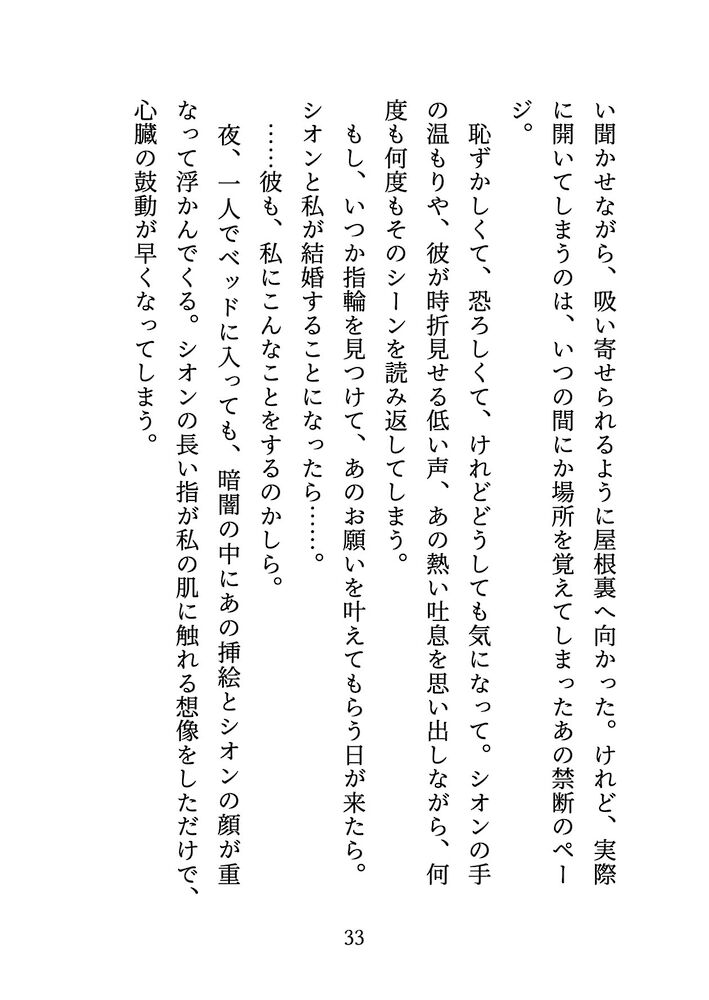 い聞かせながら、吸い寄せられるように屋根裏へ向かった。けれど、実際に開いてしまうのは、いつの間にか場所を覚えてしまったあの禁断のページ。

恥ずかしくて、恐ろしくて、けれどどうしても気になって。シオンの手の温もりや、彼が時折見せる低い声、あの熱い吐息を思い出しながら、何度も何度もそのシーンを読み返してしまう。

もし、いつか指輪を見つけて、あのお願いを叶えてもらう日が来たら。シオンと私が結婚することになったら……。

……彼も、私にこんなことをするのかしら。

夜、一人でベッドに入っても、暗闇の中にあの挿絵とシオンの顔が重なって浮かんでくる。シオンの長い指が私の肌に触れる想像をしただけで、心臓の鼓動が早くなってしまう。

33